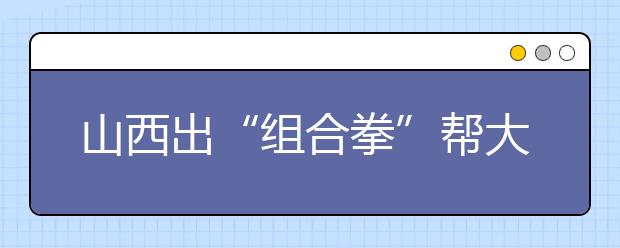 山西出“组合拳”帮大